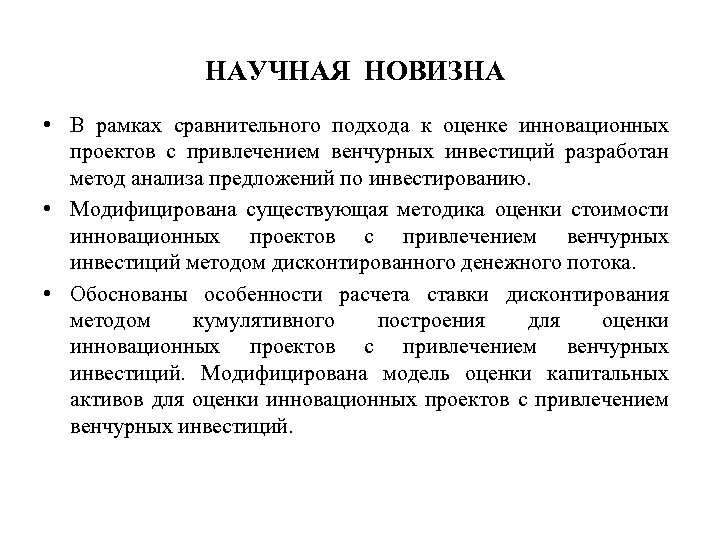 НАУЧНАЯ НОВИЗНА

• В рамках сравнительного подхода к оценке инновационных проектов с привлечением венчурных инвестиций разработан метод анализа предложений по инвестированию.

• Модифицирована существующая методика оценки стоимости инновационных проектов с привлечением венчурных инвестиций методом дисконтированного денежного потока.

• Обоснованы особенности расчета ставки дисконтирования методом кумулятивного построения для оценки инновационных проектов с привлечением венчурных инвестиций. Модифицирована модель оценки капитальных активов для оценки инновационных проектов с привлечением венчурных инвестиций.